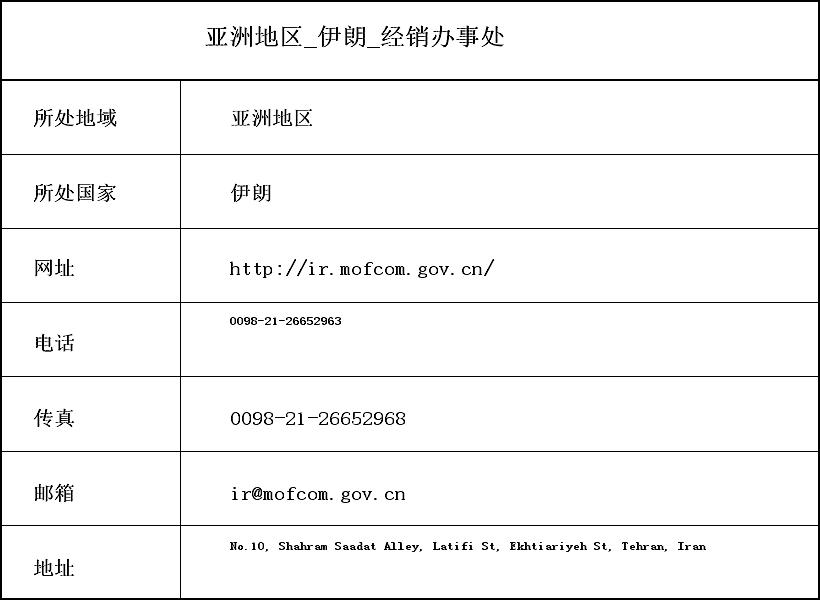 亚洲地区_伊朗_经销办事处

| 所处地域 | 亚洲地区 |
|---|---|
| 所处国家 | 伊朗 |
| 网址 | http://ir.mofcom.gov.cn/ |
| 电话 | 0098-21-26652963 |
| 传真 | 0098-21-26652968 |
| 邮箱 | ir@mofcom.gov.cn |
| 地址 | No.10, Shahram Saadat Alley, Latifi St, Ekhtiariyeh St, Tehran, Iran |